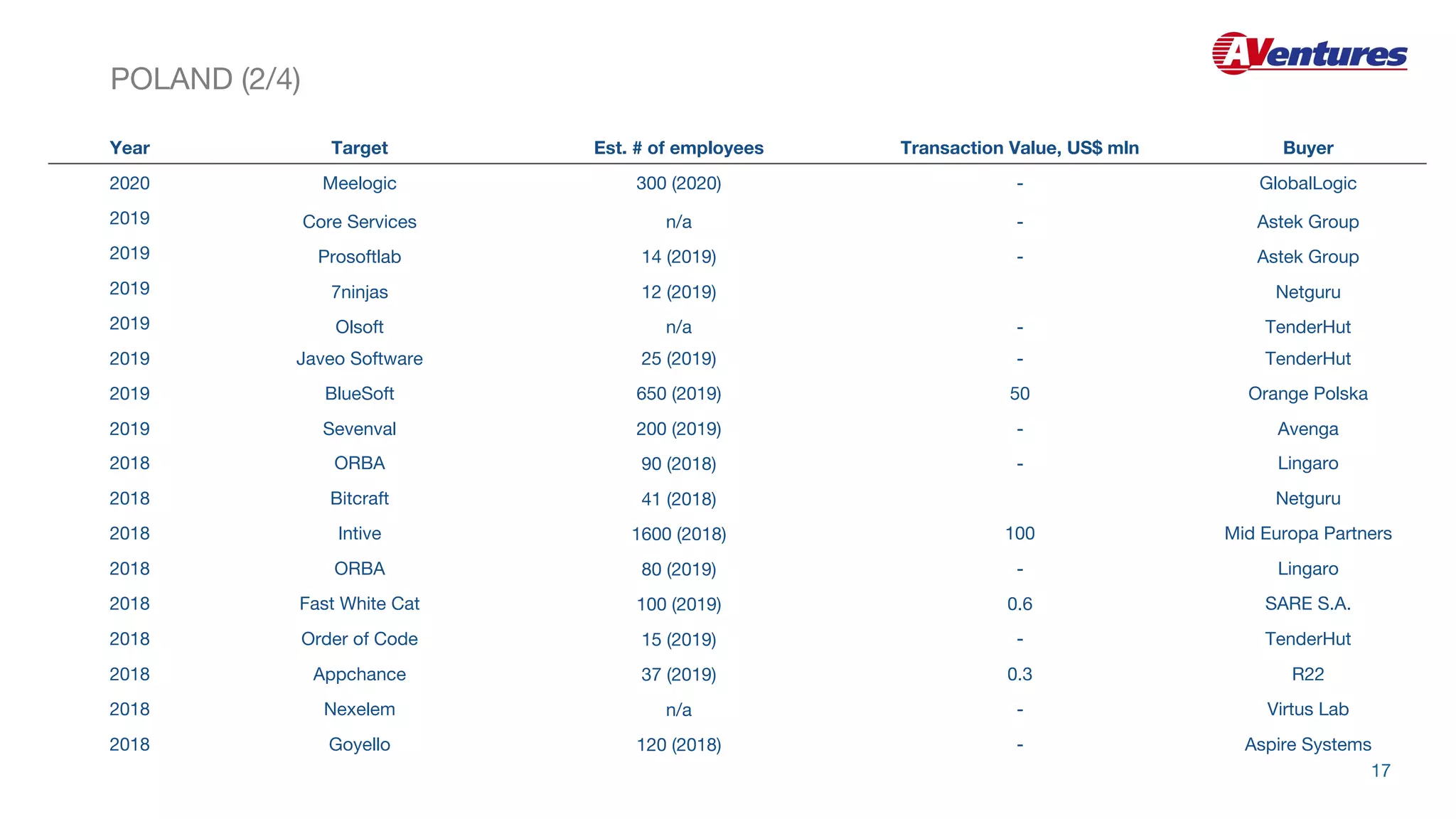 AVentures

POLAND (2/4)

| Year | Target | Est. # of employees | Transaction Value, US$ mln | Buyer |
|---|---|---|---|---|
| 2020 | Meelogic | 300 (2020) | - | GlobalLogic |
| 2019 | Core Services | n/a | - | Astek Group |
| 2019 | Prosoftlab | 14 (2019) | - | Astek Group |
| 2019 | 7ninjas | 12 (2019) | | Netguru |
| 2019 | Olsoft | n/a | - | TenderHut |
| 2019 | Javeo Software | 25 (2019) | - | TenderHut |
| 2019 | BlueSoft | 650 (2019) | 50 | Orange Polska |
| 2019 | Sevenval | 200 (2019) | - | Avenga |
| 2018 | ORBA | 90 (2018) | - | Lingaro |
| 2018 | Bitcraft | 41 (2018) | | Netguru |
| 2018 | Intive | 1600 (2018) | 100 | Mid Europa Partners |
| 2018 | ORBA | 80 (2019) | - | Lingaro |
| 2018 | Fast White Cat | 100 (2019) | 0.6 | SARE S.A. |
| 2018 | Order of Code | 15 (2019) | - | TenderHut |
| 2018 | Appchance | 37 (2019) | 0.3 | R22 |
| 2018 | Nexelem | n/a | - | Virtus Lab |
| 2018 | Goyello | 120 (2018) | - | Aspire Systems |

17